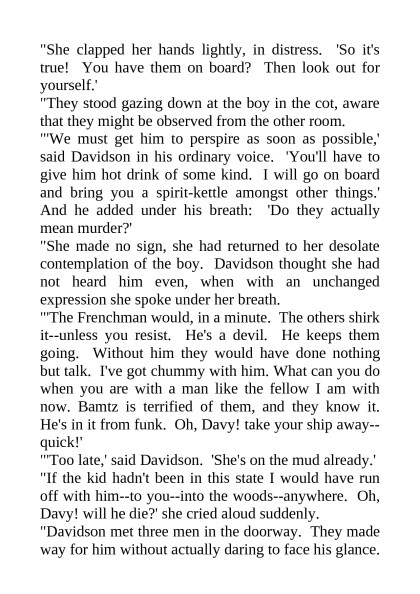 "She clapped her hands lightly, in distress. 'So it's true! You have them on board? Then look out for yourself.'
"They stood gazing down at the boy in the cot, aware that they might be observed from the other room.
"'We must get him to perspire as soon as possible,' said Davidson in his ordinary voice. 'You'll have to give him hot drink of some kind. I will go on board and bring you a spirit-kettle amongst other things.' And he added under his breath: 'Do they actually mean murder?'
"She made no sign, she had returned to her desolate contemplation of the boy. Davidson thought she had not heard him even, when with an unchanged expression she spoke under her breath.
"'The Frenchman would, in a minute. The others shirk it--unless you resist. He's a devil. He keeps them going. Without him they would have done nothing but talk. I've got chummy with him. What can you do when you are with a man like the fellow I am with now. Bamtz is terrified of them, and they know it. He's in it from funk. Oh, Davy! take your ship away--quick!'
"'Too late,' said Davidson. 'She's on the mud already.'
"If the kid hadn't been in this state I would have run off with him--to you--into the woods--anywhere. Oh, Davy! will he die?' she cried aloud suddenly.
"Davidson met three men in the doorway. They made way for him without actually daring to face his glance.